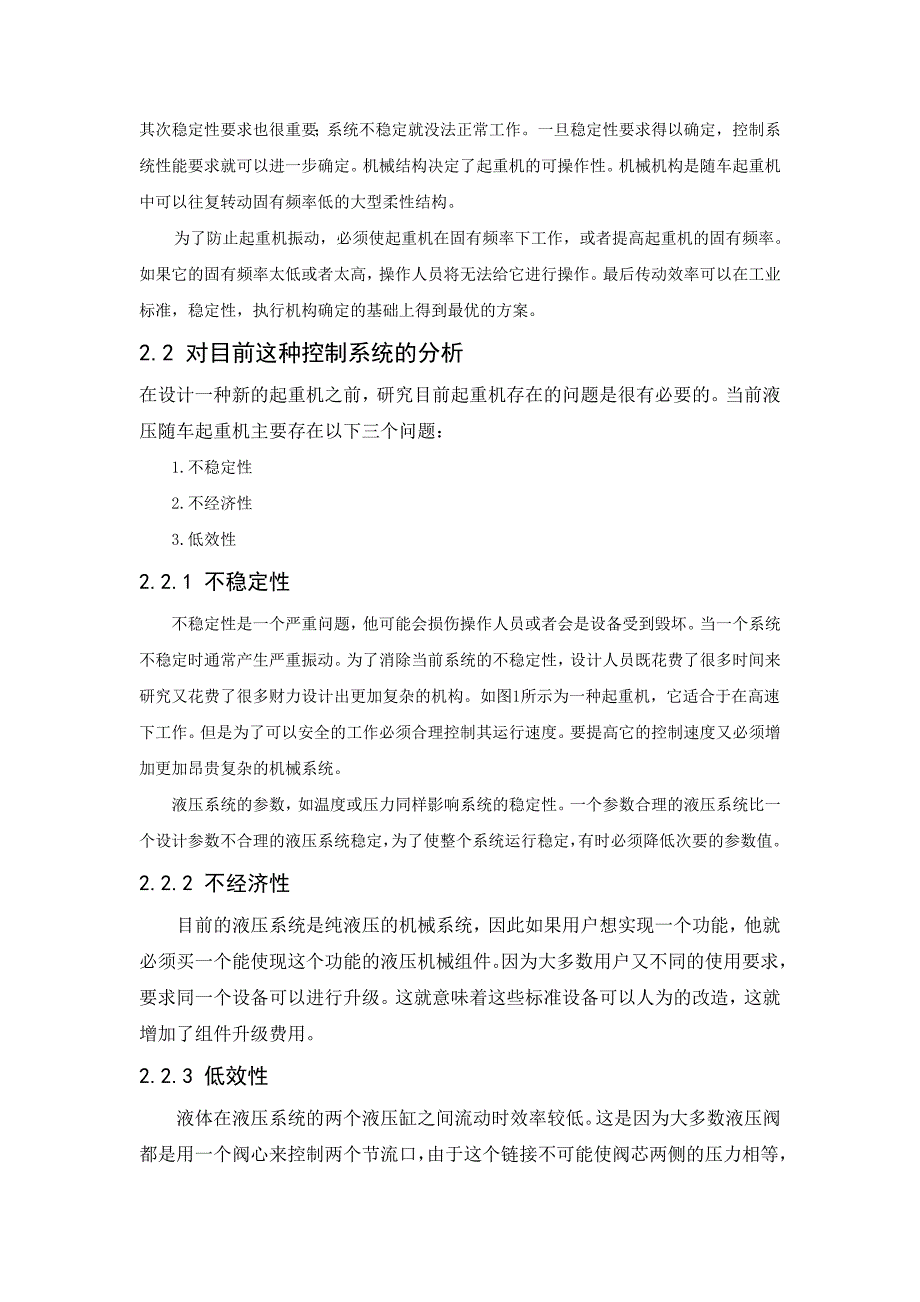 其次稳定性要求也很重要；系统不稳定就没法正常工作。一旦稳定性要求得以确定，控制系统性能要求就可以进一步确定。机械结构决定了起重机的可操作性。机械机构是随车起重机中可以往复转动固有频率低的大型柔性结构。

为了防止起重机振动，必须使起重机在固有频率下工作，或者提高起重机的固有频率。如果它的固有频率太低或者太高，操作人员将无法给它进行操作。最后传动效率可以在工业标准，稳定性，执行机构确定的基础上得到最优的方案。

2.2 对目前这种控制系统的分析

在设计一种新的起重机之前，研究目前起重机存在的问题是很有必要的。当前液压随车起重机主要存在以下三个问题：

1.不稳定性

2.不经济性

3.低效性

2.2.1 不稳定性

不稳定性是一个严重问题，他可能会损伤操作人员或者会是设备受到毁坏。当一个系统不稳定时通常产生严重振动。为了消除当前系统的不稳定性，设计人员既花费了很多时间来研究又花费了很多财力设计出更加复杂的机构。如图1所示为一种起重机，它适合于在高速下工作。但是为了可以安全的工作必须合理控制其运行速度。要提高它的控制速度又必须增加更加昂贵复杂的机械系统。

液压系统的参数，如温度或压力同样影响系统的稳定性。一个参数合理的液压系统比一个设计参数不合理的液压系统稳定，为了使整个系统运行稳定，有时必须降低次要的参数值。

2.2.2 不经济性

目前的液压系统是纯液压的机械系统，因此如果用户想实现一个功能，他就必须买一个能使现这个功能的液压机械组件。因为大多数用户又不同的使用要求，要求同一个设备可以进行升级。这就意味着这些标准设备可以人为的改造，这就增加了组件升级费用。

2.2.3 低效性

液体在液压系统的两个液压缸之间流动时效率较低。这是因为大多数液压阀都是用一个阀心来控制两个节流口，由于这个链接不可能使阀芯两侧的压力相等，